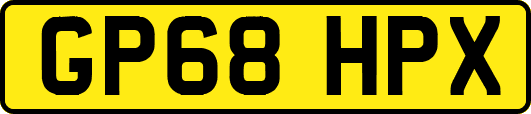 GP68 HPX